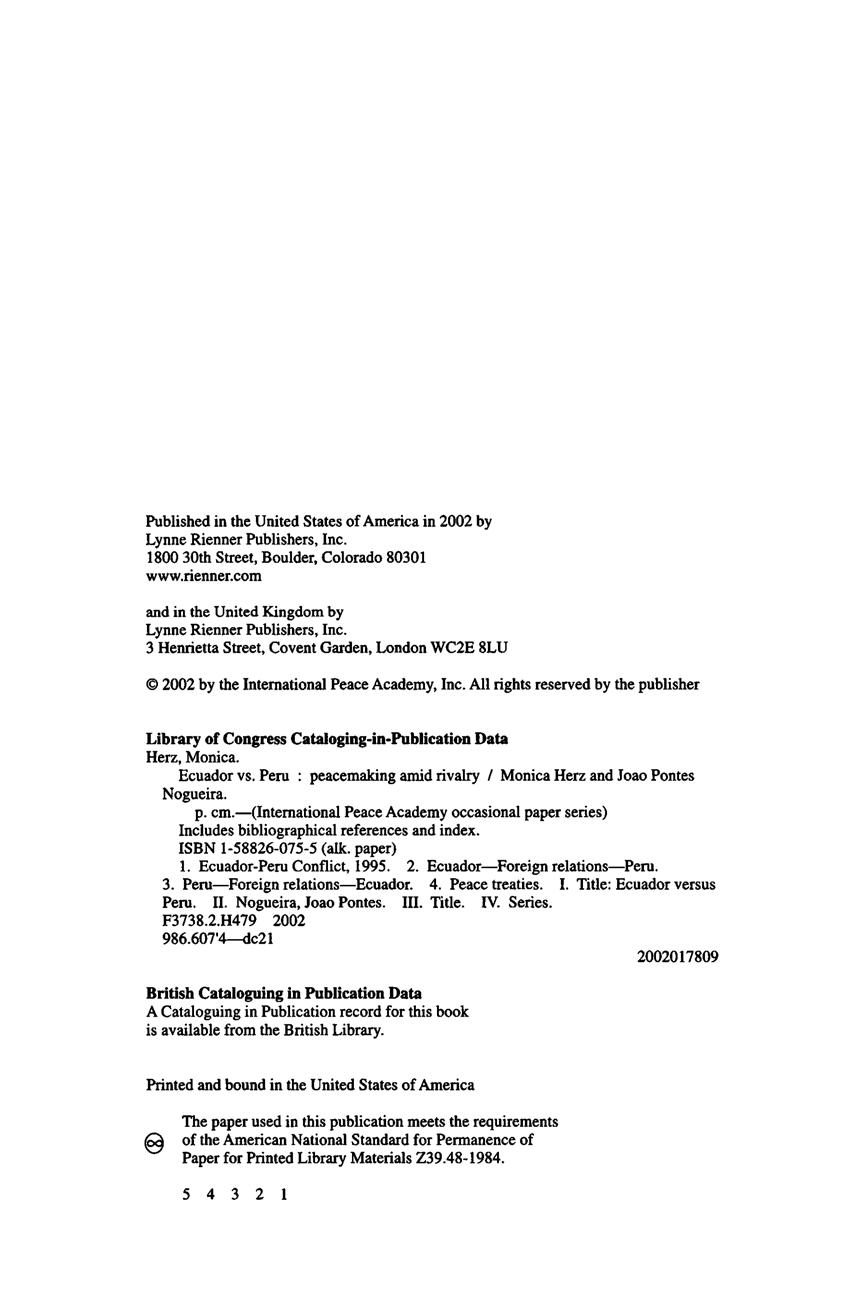 Published in the United States of America in 2002 by
Lynne Rienner Publishers, Inc.
1800 30th Street, Boulder, Colorado 80301
www.rienner.com

and in the United Kingdom by
Lynne Rienner Publishers, Inc.
3 Henrietta Street, Covent Garden, London WC2E 8LU

© 2002 by the International Peace Academy, Inc. All rights reserved by the publisher

**Library of Congress Cataloging-in-Publication Data**
Herz, Monica.
Ecuador vs. Peru : peacemaking amid rivalry / Monica Herz and Joao Pontes Nogueira.
p. cm.—(International Peace Academy occasional paper series)
Includes bibliographical references and index.
ISBN 1-58826-075-5 (alk. paper)
1. Ecuador-Peru Conflict, 1995. 2. Ecuador—Foreign relations—Peru. 3. Peru—Foreign relations—Ecuador. 4. Peace treaties. I. Title: Ecuador versus Peru. II. Nogueira, Joao Pontes. III. Title. IV. Series.
F3738.2.H479 2002
986.607'4—dc21
2002017809

**British Cataloguing in Publication Data**
A Cataloguing in Publication record for this book is available from the British Library.

Printed and bound in the United States of America

The paper used in this publication meets the requirements of the American National Standard for Permanence of Paper for Printed Library Materials Z39.48-1984.

5 4 3 2 1